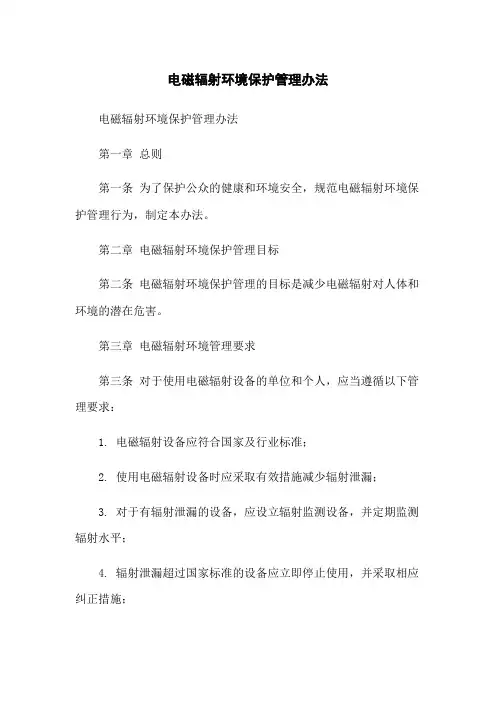 电磁辐射环境保护管理办法

电磁辐射环境保护管理办法

第一章 总则

第一条 为了保护公众的健康和环境安全，规范电磁辐射环境保护管理行为，制定本办法。

第二章 电磁辐射环境保护管理目标

第二条 电磁辐射环境保护管理的目标是减少电磁辐射对人体和环境的潜在危害。

第三章 电磁辐射环境管理要求

第三条 对于使用电磁辐射设备的单位和个人，应当遵循以下管理要求：

1. 电磁辐射设备应符合国家及行业标准；

2. 使用电磁辐射设备时应采取有效措施减少辐射泄漏；

3. 对于有辐射泄漏的设备，应设立辐射监测设备，并定期监测辐射水平；

4. 辐射泄漏超过国家标准的设备应立即停止使用，并采取相应纠正措施；